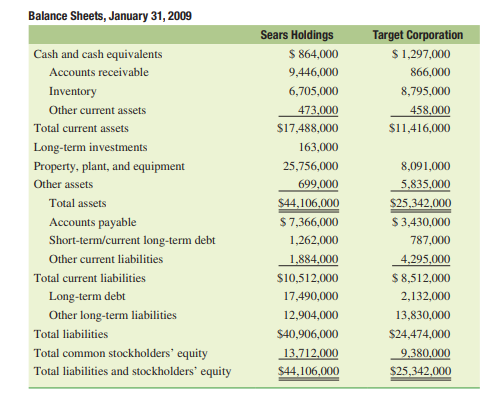 Balance Sheets, January 31, 2009

| | Sears Holdings | Target Corporation |
|---|---|---|
| Cash and cash equivalents | \$ 864,000 | \$ 1,297,000 |
| Accounts receivable | 9,446,000 | 866,000 |
| Inventory | 6,705,000 | 8,795,000 |
| Other current assets | 473,000 | 458,000 |
| Total current assets | \$17,488,000 | \$11,416,000 |
| Long-term investments | 163,000 | |
| Property, plant, and equipment | 25,756,000 | 8,091,000 |
| Other assets | 699,000 | 5,835,000 |
| Total assets | \$44,106,000 | \$25,342,000 |
| Accounts payable | \$ 7,366,000 | \$ 3,430,000 |
| Short-term/current long-term debt | 1,262,000 | 787,000 |
| Other current liabilities | 1,884,000 | 4,295,000 |
| Total current liabilities | \$10,512,000 | \$ 8,512,000 |
| Long-term debt | 17,490,000 | 2,132,000 |
| Other long-term liabilities | 12,904,000 | 13,830,000 |
| Total liabilities | \$40,906,000 | \$24,474,000 |
| Total common stockholders' equity | 13,712,000 | 9,380,000 |
| Total liabilities and stockholders' equity | \$44,106,000 | \$25,342,000 |